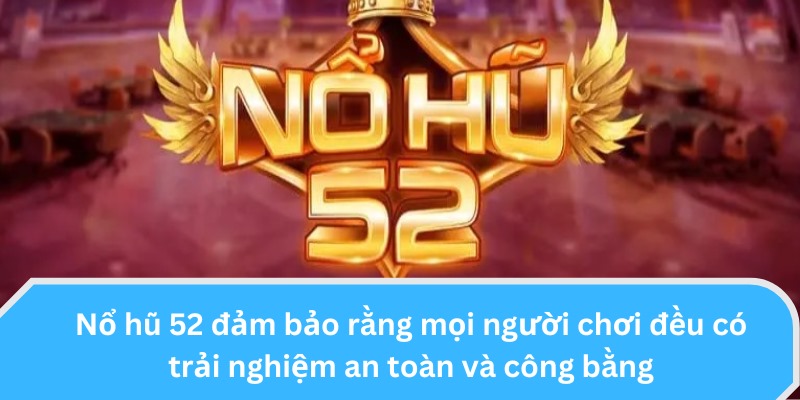 NỔ HŨ 52

Nổ hũ 52 đảm bảo rằng mọi người chơi đều có trải nghiệm an toàn và công bằng